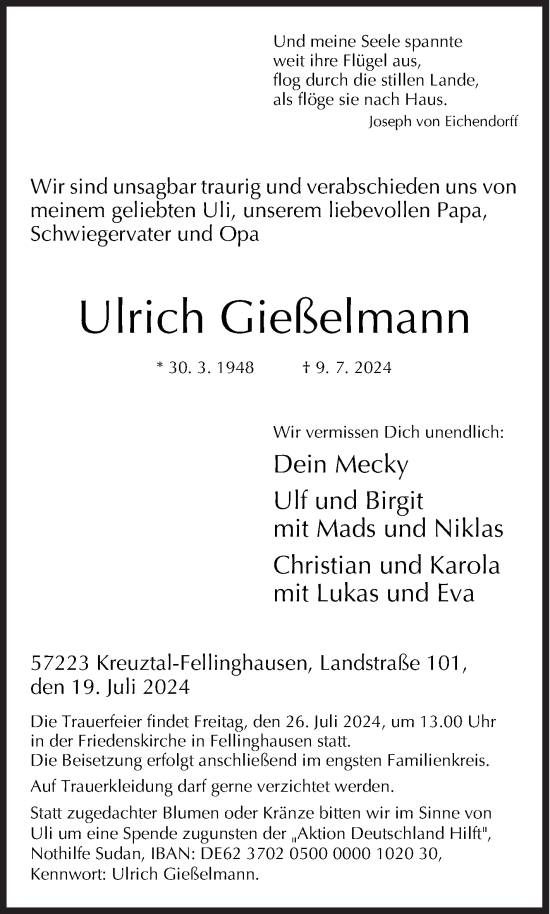 Und meine Seele spannte
weit ihre Flügel aus,
flog durch die stillen Lande,
als flöge sie nach Haus.
Joseph von Eichendorff

Wir sind unsagbar traurig und verabschieden uns von meinem geliebten Uli, unserem liebevollen Papa, Schwiegervater und Opa

Ulrich Gießelmann

* 30. 3. 1948 † 9. 7. 2024

Wir vermissen Dich unendlich:

Dein Mecky

Ulf und Birgit
mit Mads und Niklas

Christian und Karola
mit Lukas und Eva

57223 Kreuztal-Fellinghausen, Landstraße 101,
den 19. Juli 2024

Die Trauerfeier findet Freitag, den 26. Juli 2024, um 13.00 Uhr in der Friedenskirche in Fellinghausen statt.
Die Beisetzung erfolgt anschließend im engsten Familienkreis.

Auf Trauerkleidung darf gerne verzichtet werden.

Statt zugedachter Blumen oder Kränze bitten wir im Sinne von Uli um eine Spende zugunsten der „Aktion Deutschland Hilft", Nothilfe Sudan, IBAN: DE62 3702 0500 0000 1020 30, Kennwort: Ulrich Gießelmann.